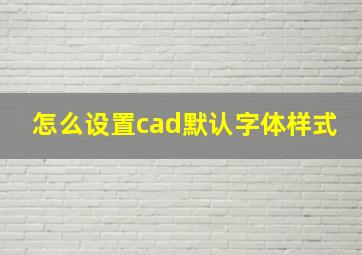 怎么设置cad默认字体样式